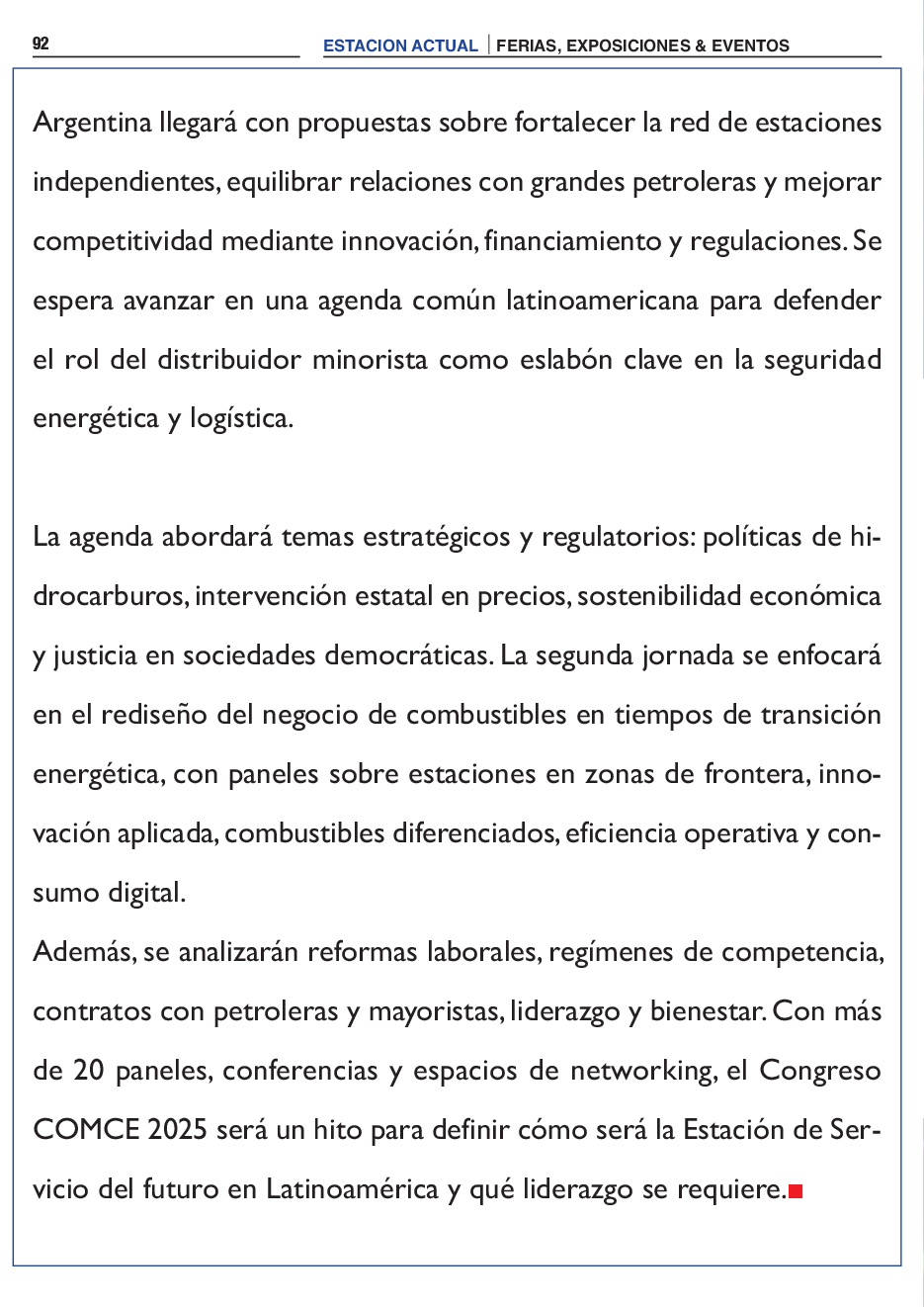 92

ESTACION ACTUAL | FERIAS, EXPOSICIONES & EVENTOS

Argentina llegará con propuestas sobre fortalecer la red de estaciones independientes, equilibrar relaciones con grandes petroleras y mejorar competitividad mediante innovación, financiamiento y regulaciones. Se espera avanzar en una agenda común latinoamericana para defender el rol del distribuidor minorista como eslabón clave en la seguridad energética y logística.

La agenda abordará temas estratégicos y regulatorios: políticas de hidrocarburos, intervención estatal en precios, sostenibilidad económica y justicia en sociedades democráticas. La segunda jornada se enfocará en el rediseño del negocio de combustibles en tiempos de transición energética, con paneles sobre estaciones en zonas de frontera, innovación aplicada, combustibles diferenciados, eficiencia operativa y consumo digital.
Además, se analizarán reformas laborales, regímenes de competencia, contratos con petroleras y mayoristas, liderazgo y bienestar. Con más de 20 paneles, conferencias y espacios de networking, el Congreso COMCE 2025 será un hito para definir cómo será la Estación de Servicio del futuro en Latinoamérica y qué liderazgo se requiere.